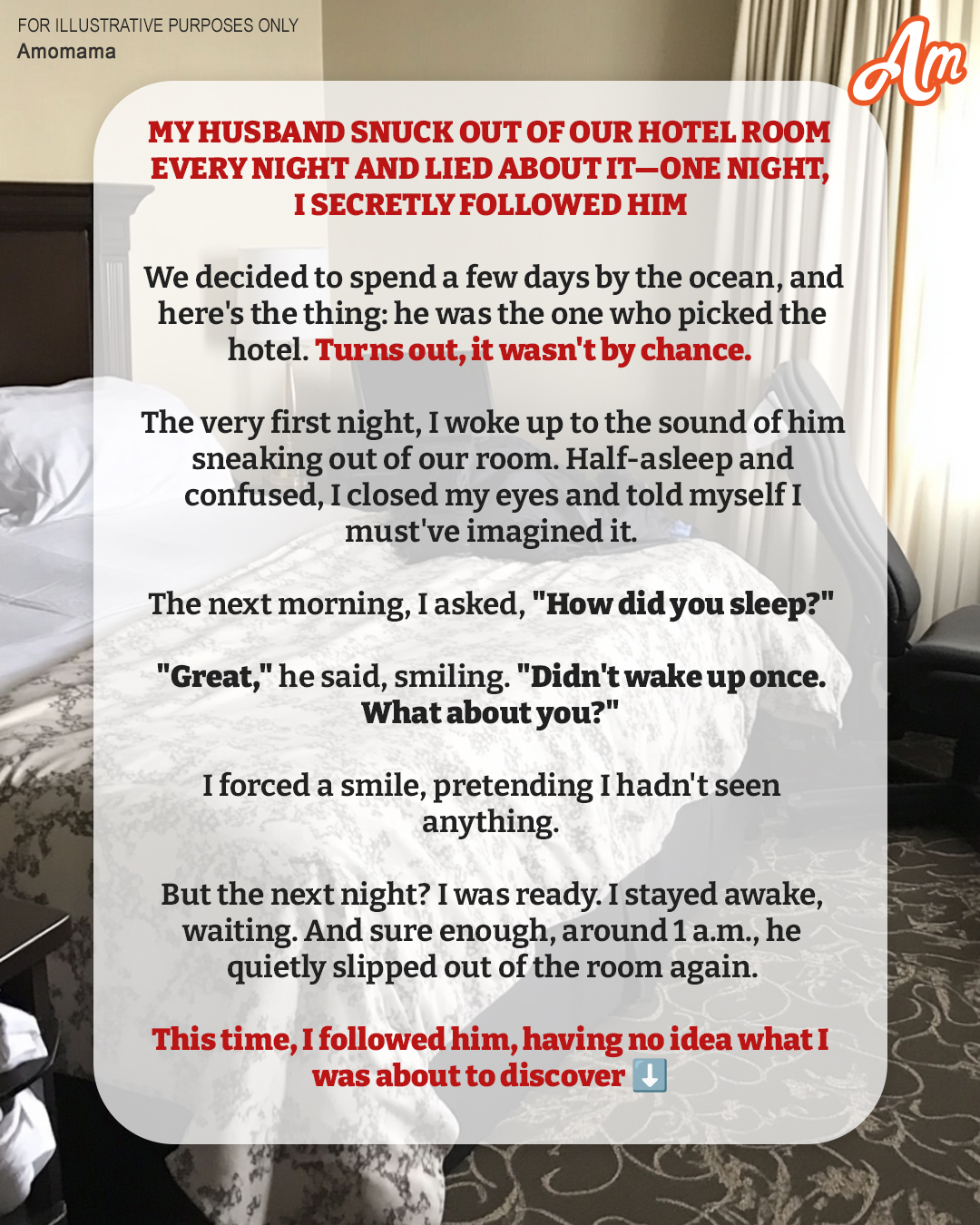 FOR ILLUSTRATIVE PURPOSES ONLY
Amomama

Am

MY HUSBAND SNUCK OUT OF OUR HOTEL ROOM EVERY NIGHT AND LIED ABOUT IT—ONE NIGHT, I SECRETLY FOLLOWED HIM

We decided to spend a few days by the ocean, and here's the thing: he was the one who picked the hotel. Turns out, it wasn't by chance.

The very first night, I woke up to the sound of him sneaking out of our room. Half-asleep and confused, I closed my eyes and told myself I must've imagined it.

The next morning, I asked, "How did you sleep?"

"Great," he said, smiling. "Didn't wake up once. What about you?"

I forced a smile, pretending I hadn't seen anything.

But the next night? I was ready. I stayed awake, waiting. And sure enough, around 1 a.m., he quietly slipped out of the room again.

This time, I followed him, having no idea what I was about to discover ⬇️